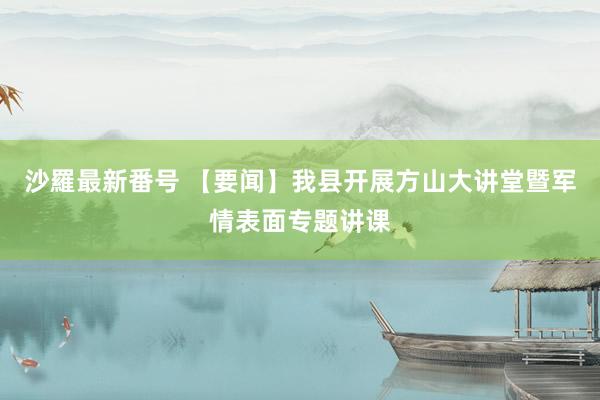 沙羅最新番号 【要闻】我县开展方山大讲堂暨军情表面专题讲课